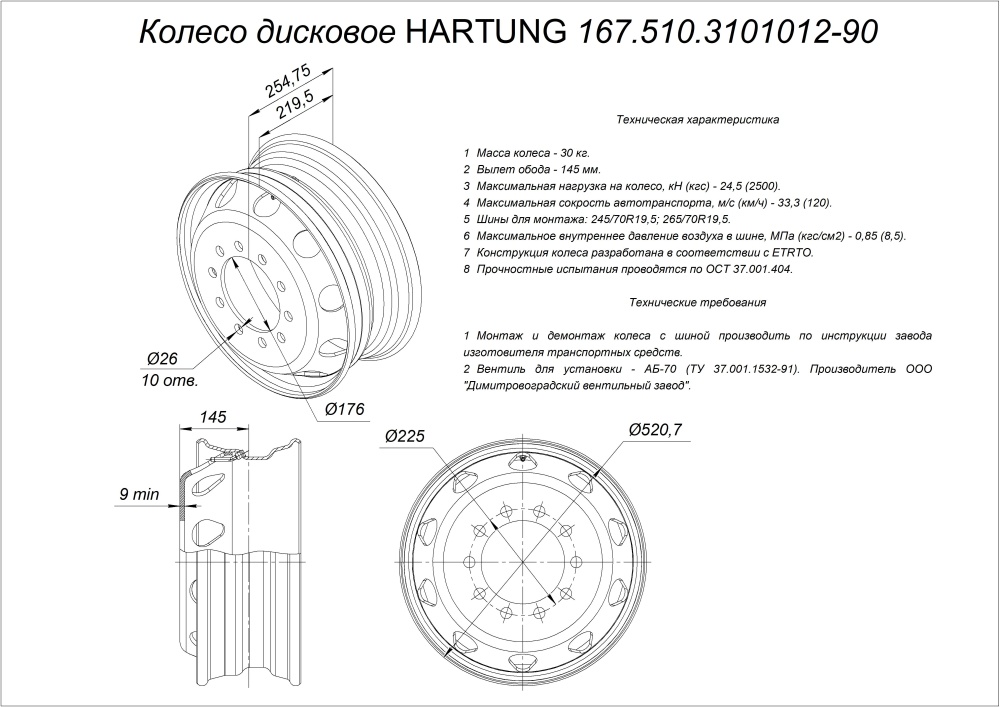 Колесо дисковое HARTUNG 167.510.3101012-90

254,75
219,5

Ø26
10 отв.

Ø176

Техническая характеристика

1 Масса колеса - 30 кг.
2 Вылет обода - 145 мм.
3 Максимальная нагрузка на колесо, кН (кгс) - 24,5 (2500).
4 Максимальная сокрость автотранспорта, м/с (км/ч) - 33,3 (120).
5 Шины для монтажа: 245/70R19,5; 265/70R19,5.
6 Максимальное внутреннее давление воздуха в шине, МПа (кгс/см2) - 0,85 (8,5).
7 Конструкция колеса разработана в соответствии с ETRTO.
8 Прочностные испытания проводятся по ОСТ 37.001.404.

Технические требования

1 Монтаж и демонтаж колеса с шиной производить по инструкции завода изготовителя транспортных средств.
2 Вентиль для установки - АБ-70 (ТУ 37.001.1532-91). Производитель ООО "Димитровоградский вентильный завод".

145

9 min

Ø225

Ø520,7